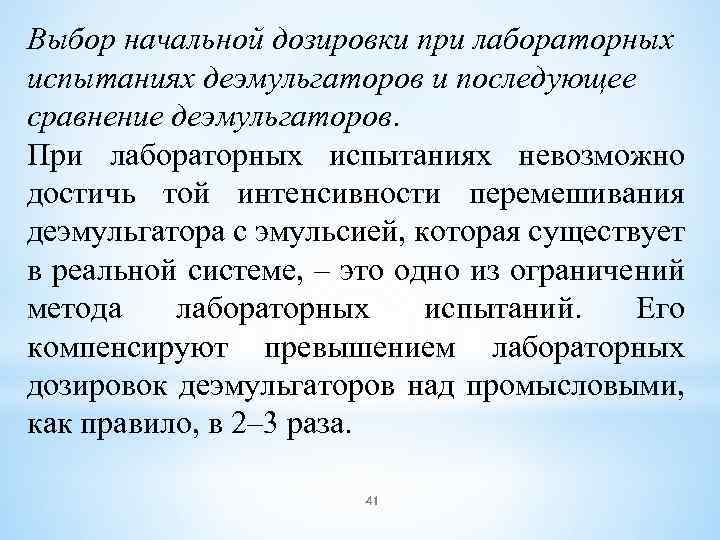 Выбор начальной дозировки при лабораторных испытаниях деэмульгаторов и последующее сравнение деэмульгаторов.

При лабораторных испытаниях невозможно достичь той интенсивности перемешивания деэмульгатора с эмульсией, которая существует в реальной системе, – это одно из ограничений метода лабораторных испытаний. Его компенсируют превышением лабораторных дозировок деэмульгаторов над промысловыми, как правило, в 2–3 раза.

41